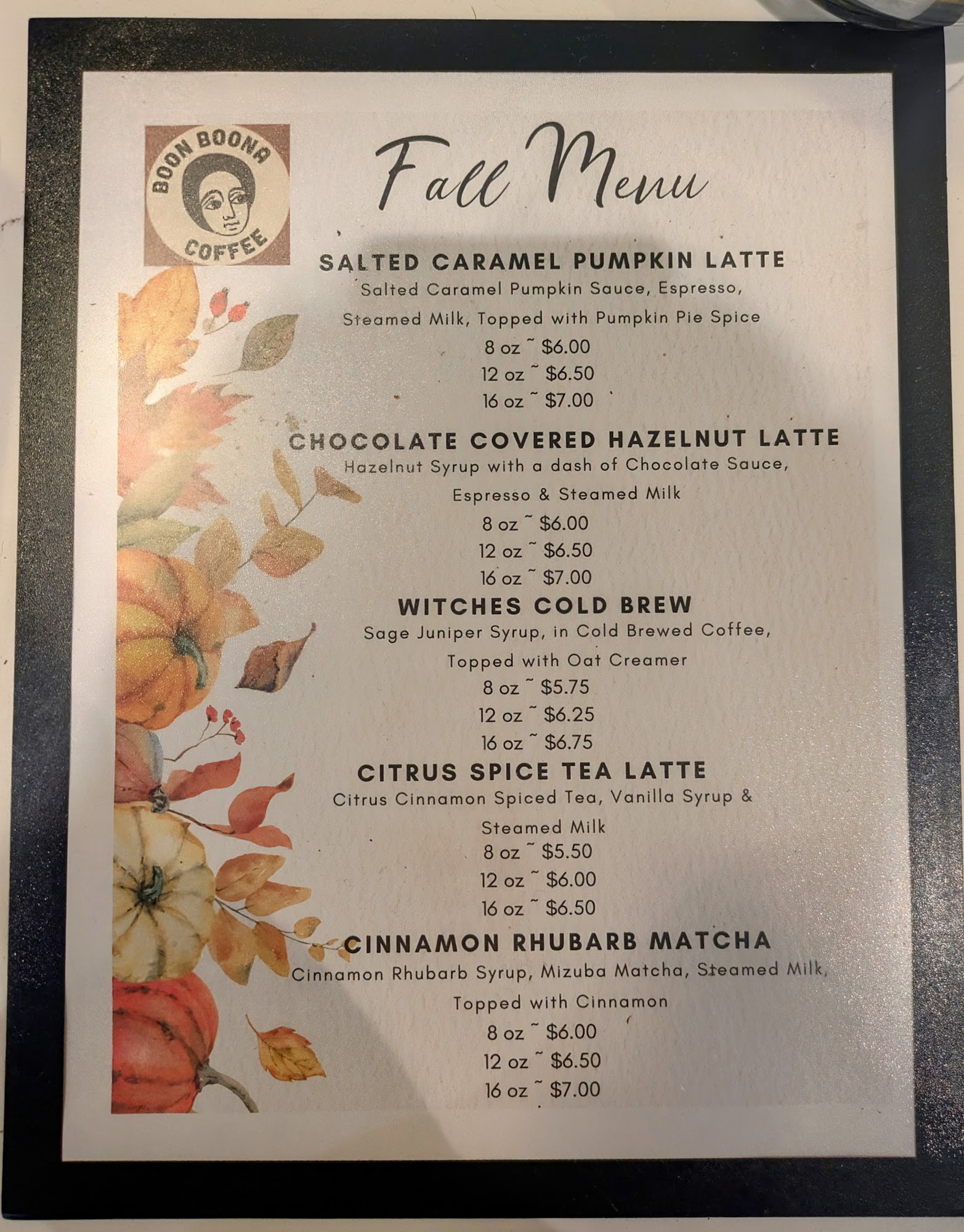 BOON BOONA
COFFEE

Fall Menu

SALTED CARAMEL PUMPKIN LATTE
Salted Caramel Pumpkin Sauce, Espresso, Steamed Milk, Topped with Pumpkin Pie Spice
8 oz ~ $6.00
12 oz ~ $6.50
16 oz ~ $7.00

CHOCOLATE COVERED HAZELNUT LATTE
Hazelnut Syrup with a dash of Chocolate Sauce, Espresso & Steamed Milk
8 oz ~ $6.00
12 oz ~ $6.50
16 oz ~ $7.00

WITCHES COLD BREW
Sage Juniper Syrup, in Cold Brewed Coffee, Topped with Oat Creamer
8 oz ~ $5.75
12 oz ~ $6.25
16 oz ~ $6.75

CITRUS SPICE TEA LATTE
Citrus Cinnamon Spiced Tea, Vanilla Syrup & Steamed Milk
8 oz ~ $5.50
12 oz ~ $6.00
16 oz ~ $6.50

CINNAMON RHUBARB MATCHA
Cinnamon Rhubarb Syrup, Mizuba Matcha, Steamed Milk, Topped with Cinnamon
8 oz ~ $6.00
12 oz ~ $6.50
16 oz ~ $7.00